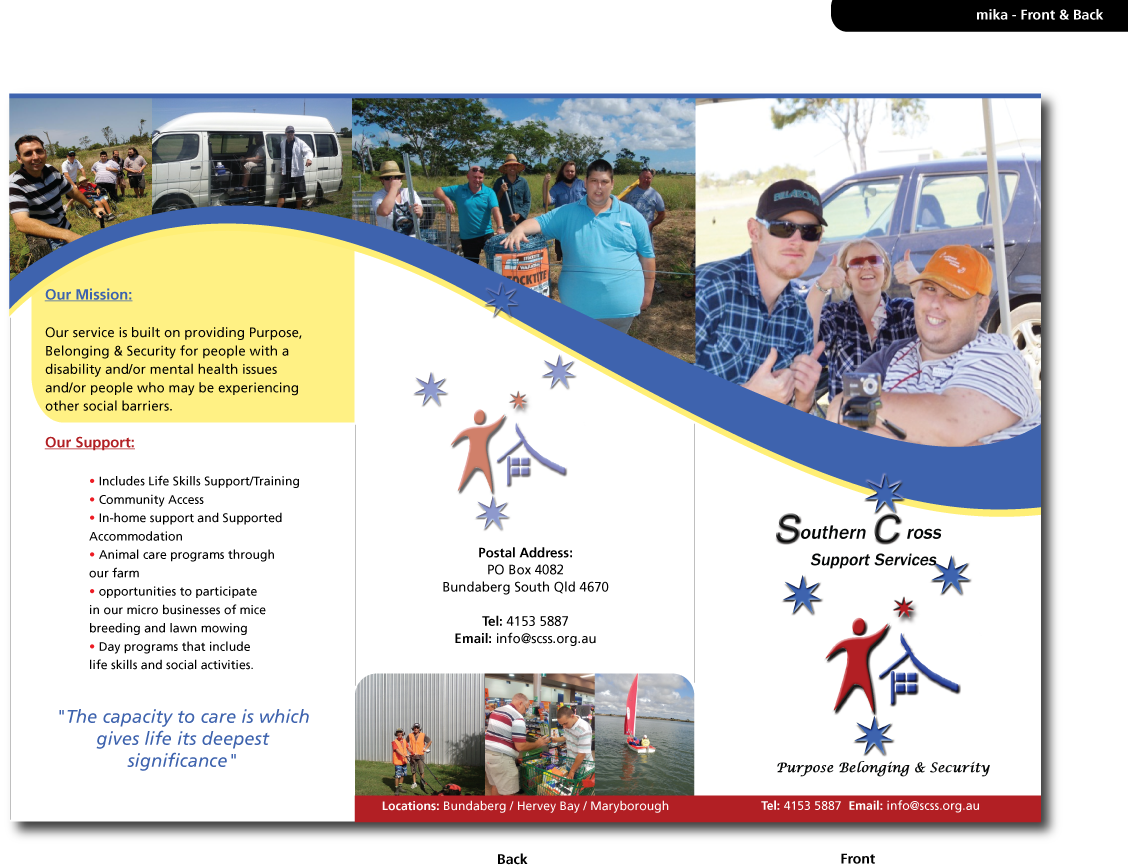 mika - Front & Back

Our Mission:

Our service is built on providing Purpose, Belonging & Security for people with a disability and/or mental health issues and/or people who may be experiencing other social barriers.

Our Support:

• Includes Life Skills Support/Training
• Community Access
• In-home support and Supported Accommodation
• Animal care programs through our farm
• opportunities to participate in our micro businesses of mice breeding and lawn mowing
• Day programs that include life skills and social activities.

"The capacity to care is which gives life its deepest significance"

Postal Address:
PO Box 4082
Bundaberg South Qld 4670

Tel: 4153 5887
Email: info@scss.org.au

Locations: Bundaberg / Hervey Bay / Maryborough

Southern Cross
Support Services

Purpose Belonging & Security

Tel: 4153 5887 Email: info@scss.org.au

Back

Front